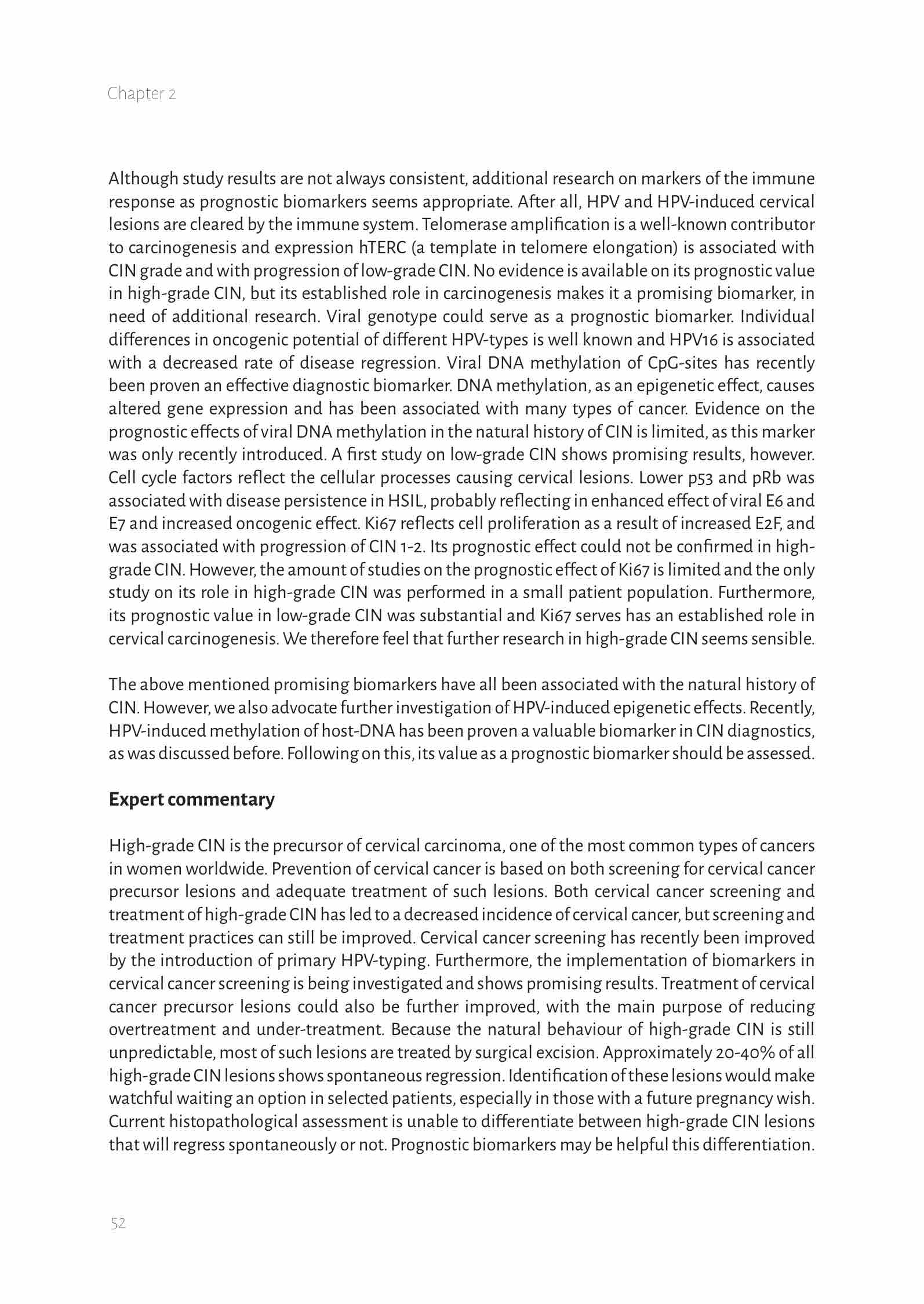 Chapter 2

Although study results are not always consistent, additional research on markers of the immune response as prognostic biomarkers seems appropriate. After all, HPV and HPV-induced cervical lesions are cleared by the immune system. Telomerase amplification is a well-known contributor to carcinogenesis and expression hTERC (a template in telomere elongation) is associated with CIN grade and with progression of low-grade CIN. No evidence is available on its prognostic value in high-grade CIN, but its established role in carcinogenesis makes it a promising biomarker, in need of additional research. Viral genotype could serve as a prognostic biomarker. Individual differences in oncogenic potential of different HPV-types is well known and HPV16 is associated with a decreased rate of disease regression. Viral DNA methylation of CpG-sites has recently been proven an effective diagnostic biomarker. DNA methylation, as an epigenetic effect, causes altered gene expression and has been associated with many types of cancer. Evidence on the prognostic effects of viral DNA methylation in the natural history of CIN is limited, as this marker was only recently introduced. A first study on low-grade CIN shows promising results, however. Cell cycle factors reflect the cellular processes causing cervical lesions. Lower p53 and pRb was associated with disease persistence in HSIL, probably reflecting in enhanced effect of viral E6 and E7 and increased oncogenic effect. Ki67 reflects cell proliferation as a result of increased E2F, and was associated with progression of CIN 1-2. Its prognostic effect could not be confirmed in high-grade CIN. However, the amount of studies on the prognostic effect of Ki67 is limited and the only study on its role in high-grade CIN was performed in a small patient population. Furthermore, its prognostic value in low-grade CIN was substantial and Ki67 serves has an established role in cervical carcinogenesis. We therefore feel that further research in high-grade CIN seems sensible.

The above mentioned promising biomarkers have all been associated with the natural history of CIN. However, we also advocate further investigation of HPV-induced epigenetic effects. Recently, HPV-induced methylation of host-DNA has been proven a valuable biomarker in CIN diagnostics, as was discussed before. Following on this, its value as a prognostic biomarker should be assessed.

Expert commentary

High-grade CIN is the precursor of cervical carcinoma, one of the most common types of cancers in women worldwide. Prevention of cervical cancer is based on both screening for cervical cancer precursor lesions and adequate treatment of such lesions. Both cervical cancer screening and treatment of high-grade CIN has led to a decreased incidence of cervical cancer, but screening and treatment practices can still be improved. Cervical cancer screening has recently been improved by the introduction of primary HPV-typing. Furthermore, the implementation of biomarkers in cervical cancer screening is being investigated and shows promising results. Treatment of cervical cancer precursor lesions could also be further improved, with the main purpose of reducing overtreatment and under-treatment. Because the natural behaviour of high-grade CIN is still unpredictable, most of such lesions are treated by surgical excision. Approximately 20-40% of all high-grade CIN lesions shows spontaneous regression. Identification of these lesions would make watchful waiting an option in selected patients, especially in those with a future pregnancy wish. Current histopathological assessment is unable to differentiate between high-grade CIN lesions that will regress spontaneously or not. Prognostic biomarkers may be helpful this differentiation.

52